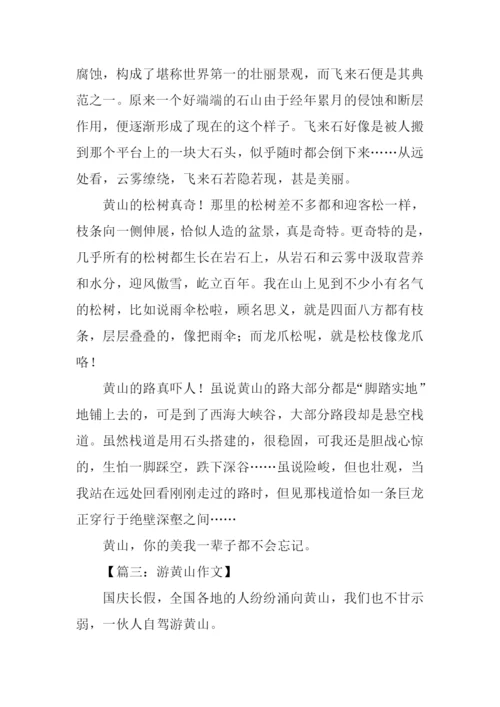 腐蚀，构成了堪称世界第一的壮丽景观，而飞来石便是其典范之一。原来一个好端端的石山由于经年累月的侵蚀和断层作用，便逐渐形成了现在的这个样子。飞来石好像是被人搬到那个平台上的一块大石头，似乎随时都会倒下来……从远处看，云雾缭绕，飞来石若隐若现，甚是美丽。

黄山的松树真奇！那里的松树差不多都和迎客松一样，枝条向一侧伸展，恰似人造的盆景，真是奇特。更奇特的是，几乎所有的松树都生长在岩石上，从岩石和云雾中汲取营养和水分，迎风傲雪，屹立百年。我在山上见到不少小有名气的松树，比如说雨伞松啦，顾名思义，就是四面八方都有枝条，层层叠叠的，像把雨伞；而龙爪松呢，就是松枝像龙爪咯！

黄山的路真吓人！虽说黄山的路大部分都是“脚踏实地”地铺上去的，可是到了西海大峡谷，大部分路段却是悬空栈道。虽然栈道是用石头搭建的，很稳固，可我还是胆战心惊的，生怕一脚踩空，跌下深谷……虽说险峻，但也壮观，当我站在远处回看刚刚走过的路时，但见那栈道恰如一条巨龙正穿行于绝壁深壑之间……

黄山，你的美我一辈子都不会忘记。

【篇三：游黄山作文】

国庆长假，全国各地的人纷纷涌向黄山，我们也不甘示弱，一伙人自驾游黄山。